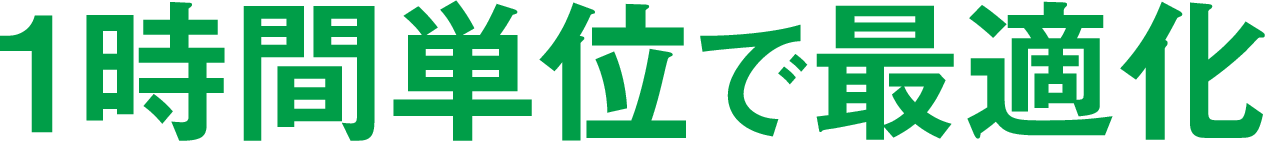 1時間単位で最適化